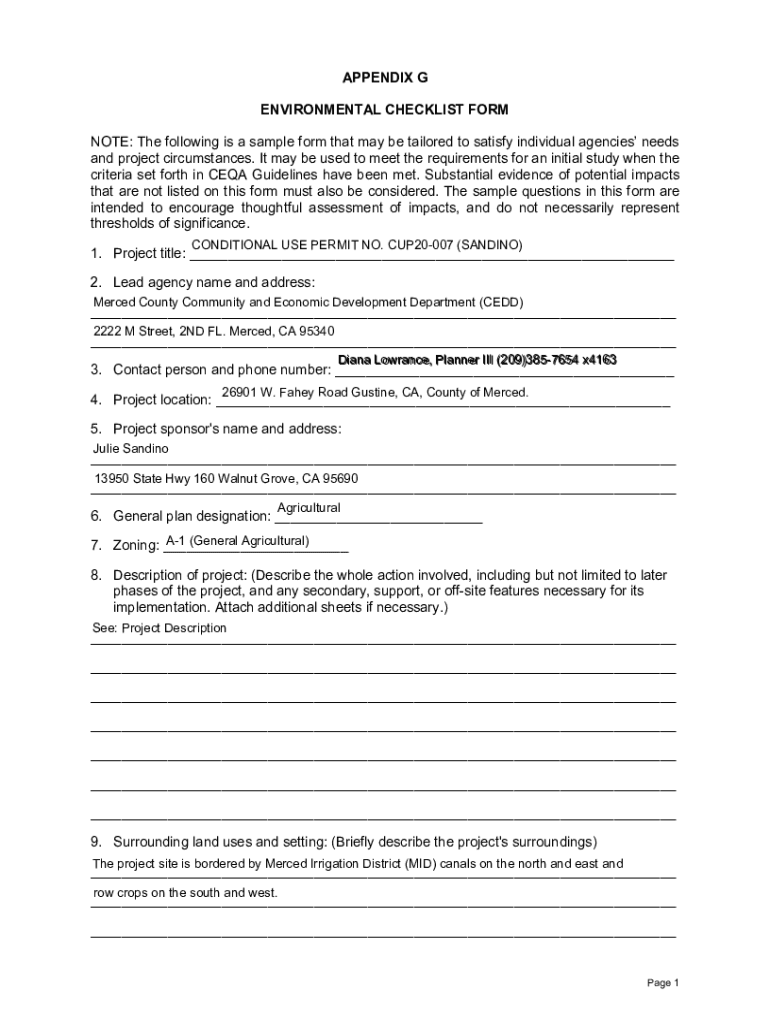 APPENDIX G

ENVIRONMENTAL CHECKLIST FORM

NOTE: The following is a sample form that may be tailored to satisfy individual agencies' needs and project circumstances. It may be used to meet the requirements for an initial study when the criteria set forth in CEQA Guidelines have been met. Substantial evidence of potential impacts that are not listed on this form must also be considered. The sample questions in this form are intended to encourage thoughtful assessment of impacts, and do not necessarily represent thresholds of significance.

1. Project title: CONDITIONAL USE PERMIT NO. CUP20-007 (SANDINO)

2. Lead agency name and address:
Merced County Community and Economic Development Department (CEDD)
2222 M Street, 2ND FL. Merced, CA 95340

3. Contact person and phone number: Diana Lowrance, Planner III (209)385-7654 x4163

4. Project location: 26901 W. Fahey Road Gustine, CA, County of Merced.

5. Project sponsor's name and address:
Julie Sandino
13950 State Hwy 160 Walnut Grove, CA 95690

6. General plan designation: Agricultural

7. Zoning: A-1 (General Agricultural)

8. Description of project: (Describe the whole action involved, including but not limited to later phases of the project, and any secondary, support, or off-site features necessary for its implementation. Attach additional sheets if necessary.)
See: Project Description

9. Surrounding land uses and setting: (Briefly describe the project's surroundings)
The project site is bordered by Merced Irrigation District (MID) canals on the north and east and row crops on the south and west.

Page 1